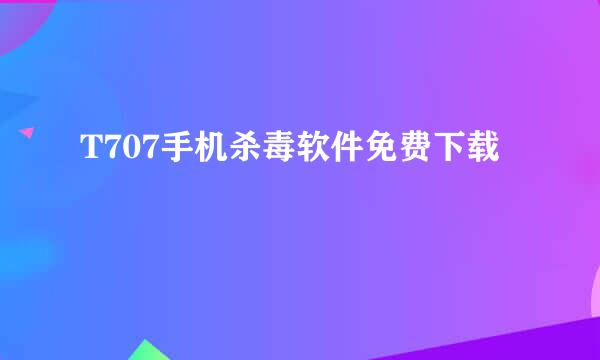 T707手机杀毒软件免费下载